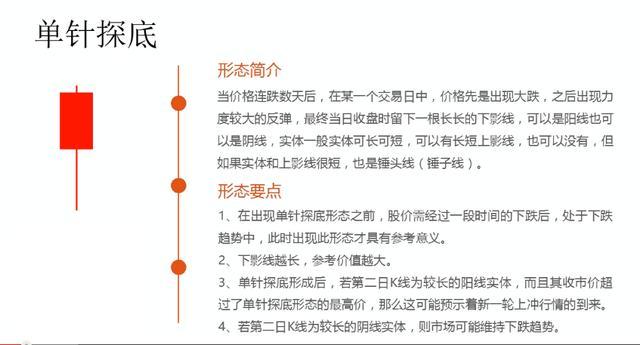 单针探底

形态简介

当价格连跌数天后，在某一个交易日中，价格先是出现大跌，之后出现力度较大的反弹，最终当日收盘时留下一根长长的下影线，可以是阳线也可以是阴线，实体一般实体可长可短，可以有长短上影线，也可以没有，但如果实体和上影线很短，也是锤头线（锤子线）。

形态要点

1、在出现单针探底形态之前，股价需经过一段时间的下跌后，处于下跌趋势中，此时出现此形态才具有参考意义。

2、下影线越长，参考价值越大。

3、单针探底形成后，若第二日K线为较长的阳线实体，而且其收市价超过了单针探底形态的最高价，那么这可能预示着新一轮上冲行情的到来。

4、若第二日K线为较长的阴线实体，则市场可能维持下跌趋势。